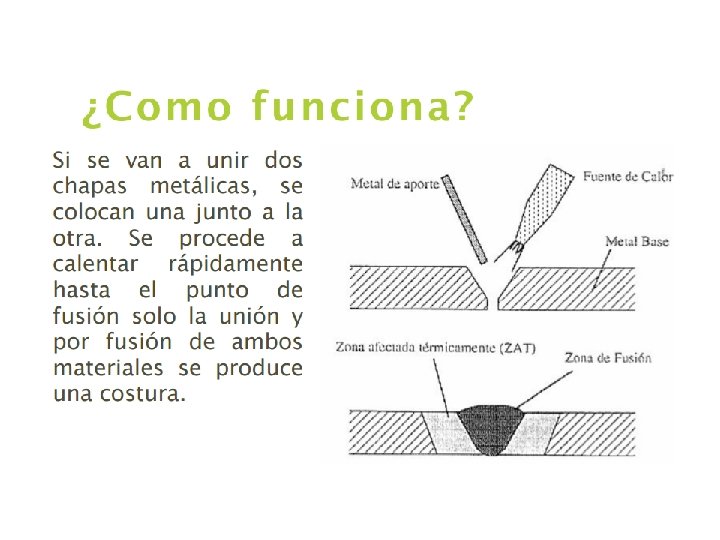 ¿Como funciona?

Si se van a unir dos chapas metálicas, se colocan una junto a la otra. Se procede a calentar rápidamente hasta el punto de fusión solo la unión y por fusión de ambos materiales se produce una costura.

Metal de aporte

Fuente de Calor

Metal Base

Zona afectada térmicamente (ZAT)

Zona de Fusión